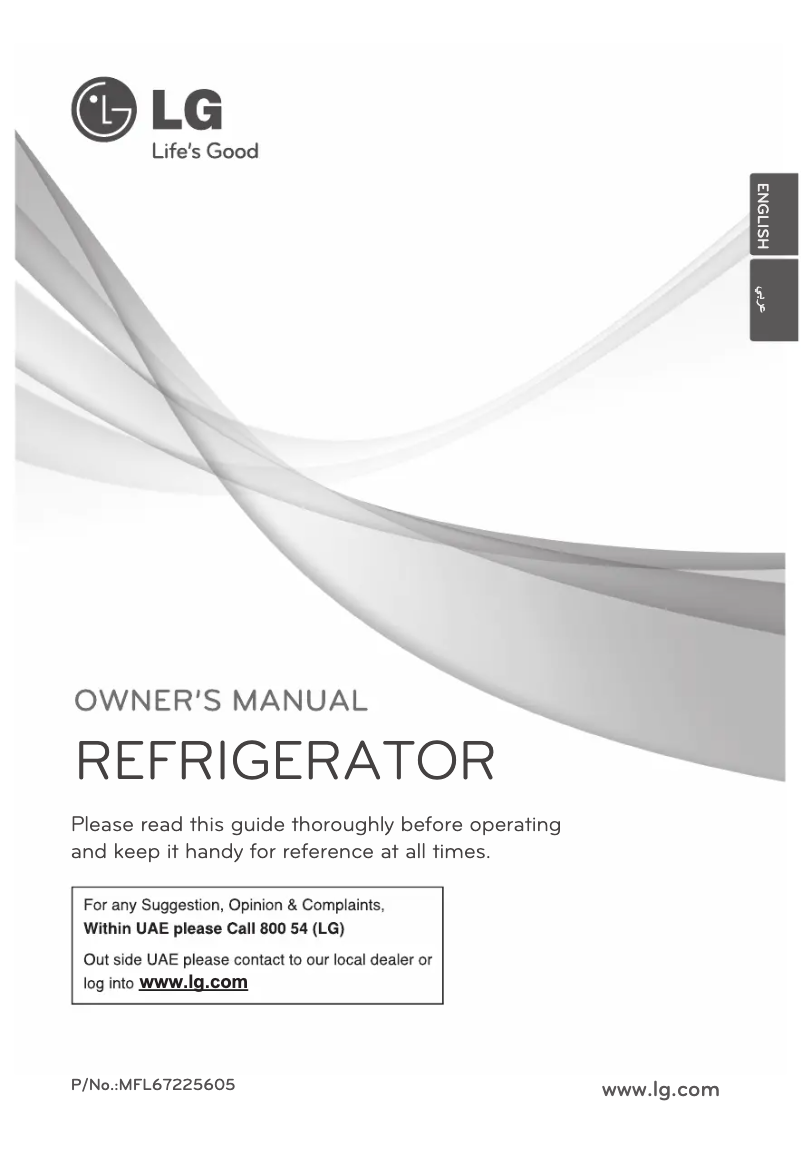 LG
Life's Good

ENGLISH

عربي

OWNER'S MANUAL

REFRIGERATOR

Please read this guide thoroughly before operating and keep it handy for reference at all times.

For any Suggestion, Opinion & Complaints,
Within UAE please Call 800 54 (LG)

Out side UAE please contact to our local dealer or log into www.lg.com

P/No.:MFL67225605

www.lg.com